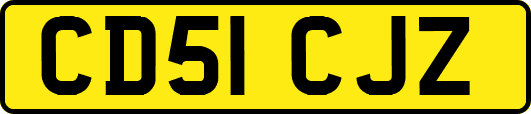 CD51 CJZ